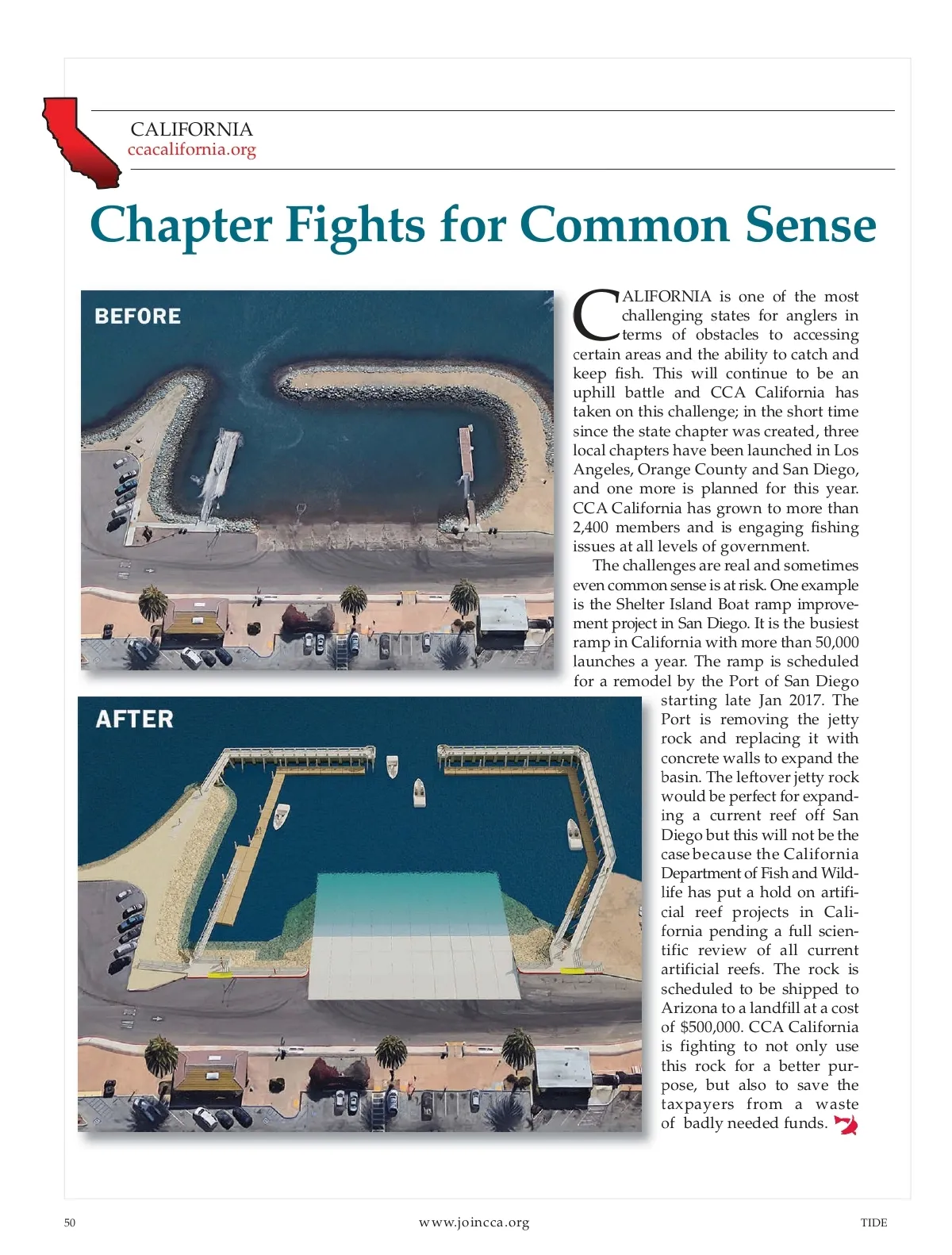 CALIFORNIA
ccacalifornia.org

Chapter Fights for Common Sense

BEFORE

AFTER

CALIFORNIA is one of the most challenging states for anglers in terms of obstacles to accessing certain areas and the ability to catch and keep fish. This will continue to be an uphill battle and CCA California has taken on this challenge; in the short time since the state chapter was created, three local chapters have been launched in Los Angeles, Orange County and San Diego, and one more is planned for this year. CCA California has grown to more than 2,400 members and is engaging fishing issues at all levels of government.

The challenges are real and sometimes even common sense is at risk. One example is the Shelter Island Boat ramp improvement project in San Diego. It is the busiest ramp in California with more than 50,000 launches a year. The ramp is scheduled for a remodel by the Port of San Diego starting late Jan 2017. The Port is removing the jetty rock and replacing it with concrete walls to expand the basin. The leftover jetty rock would be perfect for expanding a current reef off San Diego but this will not be the case because the California Department of Fish and Wildlife has put a hold on artificial reef projects in California pending a full scientific review of all current artificial reefs. The rock is scheduled to be shipped to Arizona to a landfill at a cost of $500,000. CCA California is fighting to not only use this rock for a better purpose, but also to save the taxpayers from a waste of badly needed funds.

50 www.joincca.org TIDE